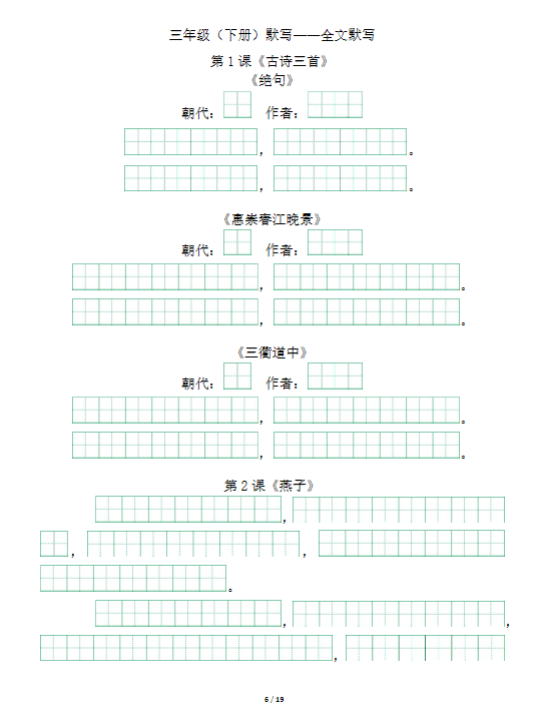 三年级（下册）默写——全文默写

第 1 课《古诗三首》

《绝句》

朝代：　　作者：

，　　。

，　　。

《惠崇春江晚景》

朝代：　　作者：

，　　。

，　　。

《三衢道中》

朝代：　　作者：

，　　。

，　　。

第 2 课《燕子》

，

，　　，

。

，　　，

，

6 / 19